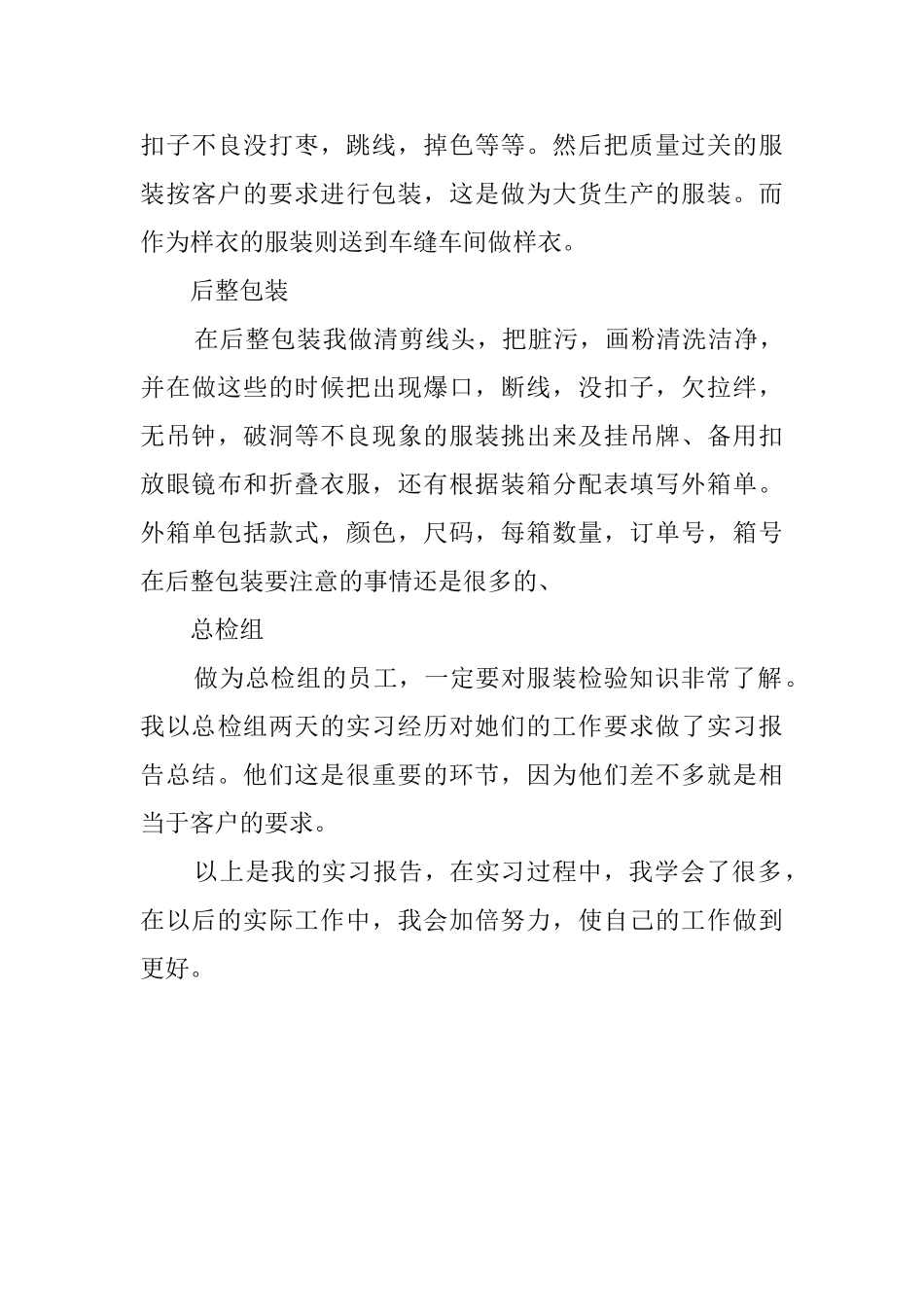 扣子不良没打枣，跳线，掉色等等。然后把质量过关的服装按客户的要求进行包装，这是做为大货生产的服装。而作为样衣的服装则送到车缝车间做样衣。

后整包装

在后整包装我做清剪线头，把脏污，画粉清洗洁净，并在做这些的时候把出现爆口，断线，没扣子，欠拉绊，无吊钟，破洞等不良现象的服装挑出来及挂吊牌、备用扣放眼镜布和折叠衣服，还有根据装箱分配表填写外箱单。外箱单包括款式，颜色，尺码，每箱数量，订单号，箱号在后整包装要注意的事情还是很多的、

总检组

做为总检组的员工，一定要对服装检验知识非常了解。我以总检组两天的实习经历对她们的工作要求做了实习报告总结。他们这是很重要的环节，因为他们差不多就是相当于客户的要求。

以上是我的实习报告，在实习过程中，我学会了很多，在以后的实际工作中，我会加倍努力，使自己的工作做到更好。